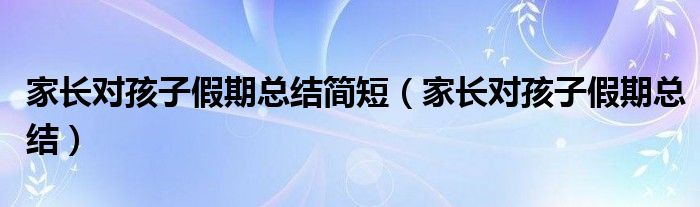 家长对孩子假期总结简短（家长对孩子假期总结）